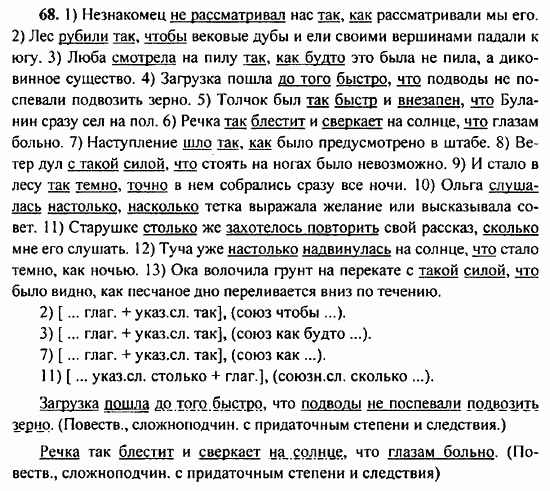 68. 1) Незнакомец не рассматривал нас так, как рассматривали мы его. 2) Лес рубили так, чтобы вековые дубы и ели своими вершинами падали к югу. 3) Люба смотрела на пилу так, как будто это была не пила, а диковинное существо. 4) Загрузка пошла до того быстро, что подводы не поспевали подвозить зерно. 5) Толчок был так быстр и внезапен, что Буланин сразу сел на пол. 6) Речка так блестит и сверкает на солнце, что глазам больно. 7) Наступление шло так, как было предусмотрено в штабе. 8) Ветер дул с такой силой, что стоять на ногах было невозможно. 9) И стало в лесу так темно, точно в нем собрались сразу все ночи. 10) Ольга слушалась настолько, насколько тетка выражала желание или высказывала совет. 11) Старушке столько же захотелось повторить свой рассказ, сколько мне его слушать. 12) Туча уже настолько надвинулась на солнце, что стало темно, как ночью. 13) Ока волочила грунт на перекате с такой силой, что было видно, как песчаное дно переливается вниз по течению.

2) [ ... глаг. + указ.сл. так], (союз чтобы ...).
3) [ ... глаг. + указ.сл. так], (союз как будто ...).
7) [ ... глаг. + указ.сл. так], (союз как ...).
11) [ ... указ.сл. столько + глаг.], (союзн.сл. сколько ...).

Загрузка пошла до того быстро, что подводы не поспевали подвозить зерно. (Повеств., сложноподчин. с придаточным степени и следствия.)

Речка так блестит и сверкает на солнце, что глазам больно. (Повеств., сложноподчин. с придаточным степени и следствия)